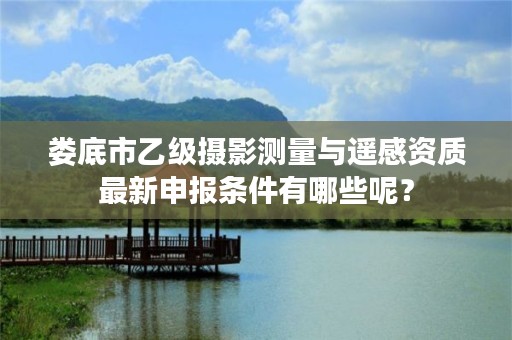 娄底市乙级摄影测量与遥感资质最新申报条件有哪些呢？